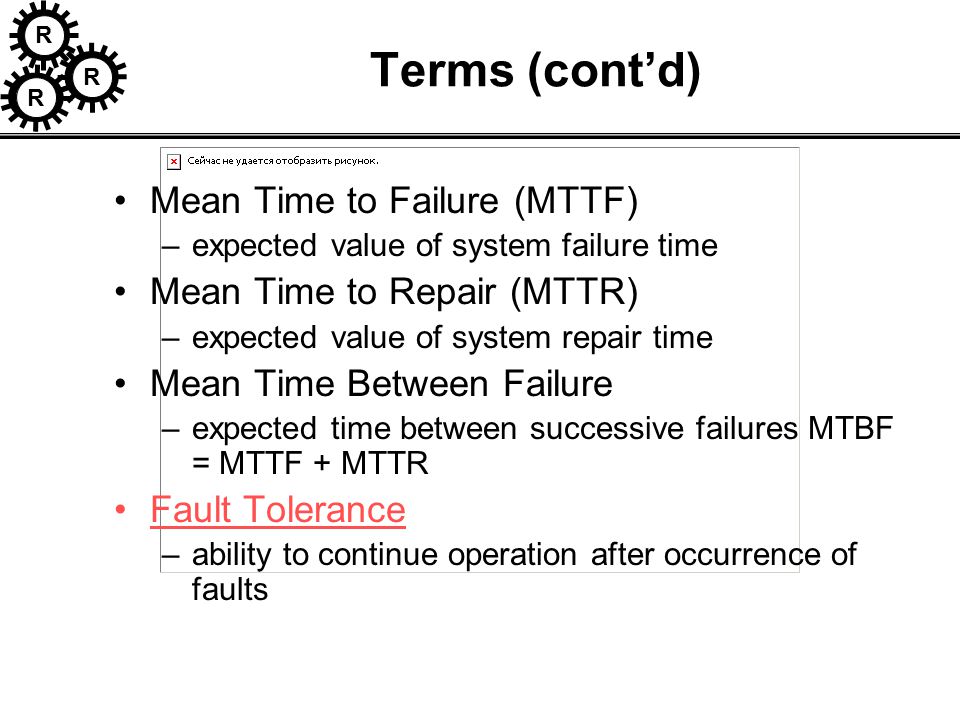 R
R
R

Terms (cont’d)

Сейчас не удается отобразить рисунок.

• Mean Time to Failure (MTTF)
– expected value of system failure time
• Mean Time to Repair (MTTR)
– expected value of system repair time
• Mean Time Between Failure
– expected time between successive failures MTBF = MTTF + MTTR
• Fault Tolerance
– ability to continue operation after occurrence of faults